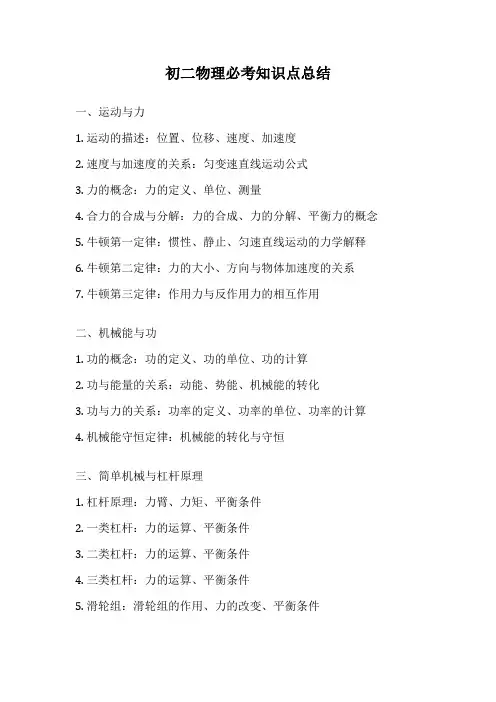 初二物理必考知识点总结

一、运动与力

1. 运动的描述：位置、位移、速度、加速度

2. 速度与加速度的关系：匀变速直线运动公式

3. 力的概念：力的定义、单位、测量

4. 合力的合成与分解：力的合成、力的分解、平衡力的概念

5. 牛顿第一定律：惯性、静止、匀速直线运动的力学解释

6. 牛顿第二定律：力的大小、方向与物体加速度的关系

7. 牛顿第三定律：作用力与反作用力的相互作用

二、机械能与功

1. 功的概念：功的定义、功的单位、功的计算

2. 功与能量的关系：动能、势能、机械能的转化

3. 功与力的关系：功率的定义、功率的单位、功率的计算

4. 机械能守恒定律：机械能的转化与守恒

三、简单机械与杠杆原理

1. 杠杆原理：力臂、力矩、平衡条件

2. 一类杠杆：力的运算、平衡条件

3. 二类杠杆：力的运算、平衡条件

4. 三类杠杆：力的运算、平衡条件

5. 滑轮组：滑轮组的作用、力的改变、平衡条件